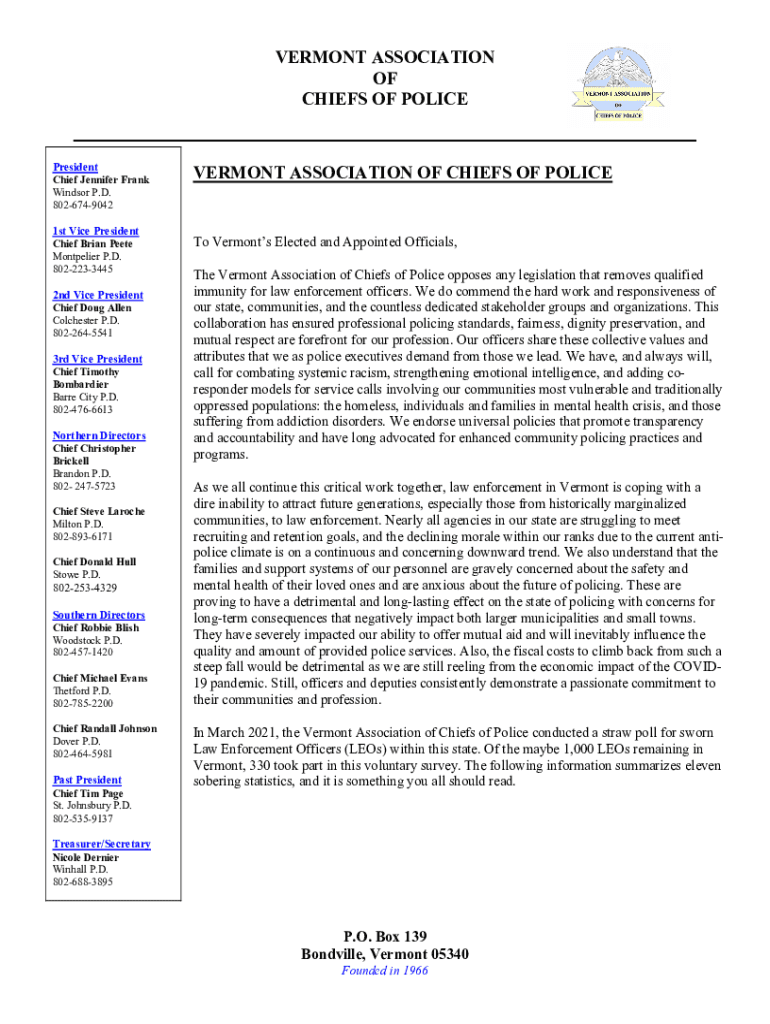 VERMONT ASSOCIATION
OF
CHIEFS OF POLICE

VERMONT ASSOCIATION OF CHIEFS OF POLICE

President
Chief Jennifer Frank
Windsor P.D.
802-674-9042

1st Vice President
Chief Brian Peete
Montpelier P.D.
802-223-3445

2nd Vice President
Chief Doug Allen
Colchester P.D.
802-264-5541

3rd Vice President
Chief Timothy Bombardier
Barre City P.D.
802-476-6613

Northern Directors
Chief Christopher Brickell
Brandon P.D.
802- 247-5723

Chief Steve Laroche
Milton P.D.
802-893-6171

Chief Donald Hull
Stowe P.D.
802-253-4329

Southern Directors
Chief Robbie Blish
Woodstock P.D.
802-457-1420

Chief Michael Evans
Thetford P.D.
802-785-2200

Chief Randall Johnson
Dover P.D.
802-464-5981

Past President
Chief Tim Page
St. Johnsbury P.D.
802-535-9137

Treasurer/Secretary
Nicole Dernier
Winhall P.D.
802-688-3895

VERMONT ASSOCIATION OF CHIEFS OF POLICE

To Vermont's Elected and Appointed Officials,

The Vermont Association of Chiefs of Police opposes any legislation that removes qualified immunity for law enforcement officers. We do commend the hard work and responsiveness of our state, communities, and the countless dedicated stakeholder groups and organizations. This collaboration has ensured professional policing standards, fairness, dignity preservation, and mutual respect are forefront for our profession. Our officers share these collective values and attributes that we as police executives demand from those we lead. We have, and always will, call for combating systemic racism, strengthening emotional intelligence, and adding co-responder models for service calls involving our communities most vulnerable and traditionally oppressed populations: the homeless, individuals and families in mental health crisis, and those suffering from addiction disorders. We endorse universal policies that promote transparency and accountability and have long advocated for enhanced community policing practices and programs.

As we all continue this critical work together, law enforcement in Vermont is coping with a dire inability to attract future generations, especially those from historically marginalized communities, to law enforcement. Nearly all agencies in our state are struggling to meet recruiting and retention goals, and the declining morale within our ranks due to the current anti-police climate is on a continuous and concerning downward trend. We also understand that the families and support systems of our personnel are gravely concerned about the safety and mental health of their loved ones and are anxious about the future of policing. These are proving to have a detrimental and long-lasting effect on the state of policing with concerns for long-term consequences that negatively impact both larger municipalities and small towns. They have severely impacted our ability to offer mutual aid and will inevitably influence the quality and amount of provided police services. Also, the fiscal costs to climb back from such a steep fall would be detrimental as we are still reeling from the economic impact of the COVID-19 pandemic. Still, officers and deputies consistently demonstrate a passionate commitment to their communities and profession.

In March 2021, the Vermont Association of Chiefs of Police conducted a straw poll for sworn Law Enforcement Officers (LEOs) within this state. Of the maybe 1,000 LEOs remaining in Vermont, 330 took part in this voluntary survey. The following information summarizes eleven sobering statistics, and it is something you all should read.

P.O. Box 139
Bondville, Vermont 05340
Founded in 1966